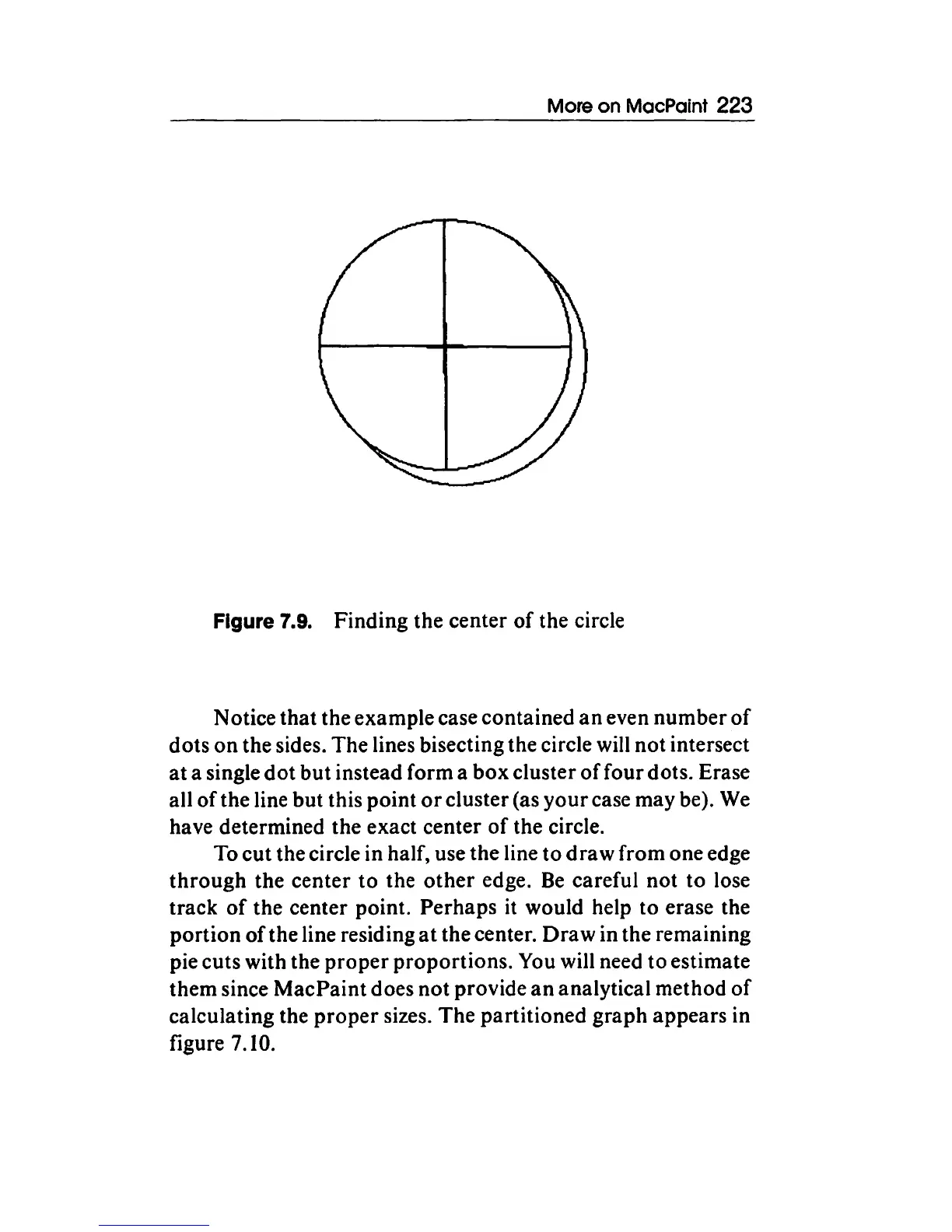 More on MacPaint 223

Figure 7.9. Finding the center of the circle

Notice that the example case contained an even number of dots on the sides. The lines bisecting the circle will not intersect at a single dot but instead form a box cluster of four dots. Erase all of the line but this point or cluster (as your case may be). We have determined the exact center of the circle.

To cut the circle in half, use the line to draw from one edge through the center to the other edge. Be careful not to lose track of the center point. Perhaps it would help to erase the portion of the line residing at the center. Draw in the remaining pie cuts with the proper proportions. You will need to estimate them since MacPaint does not provide an analytical method of calculating the proper sizes. The partitioned graph appears in figure 7.10.